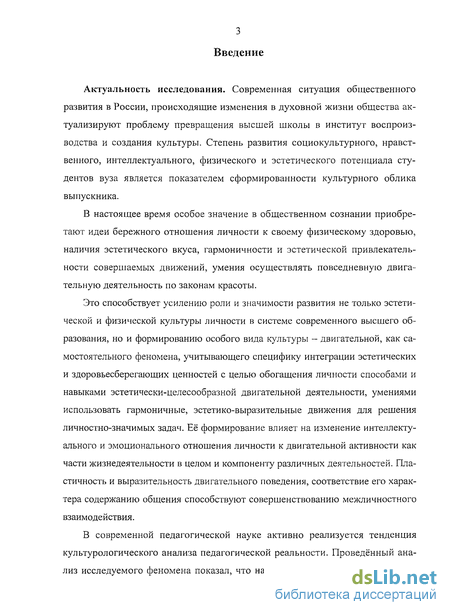 3

Введение

Актуальность исследования. Современная ситуация общественного развития в России, происходящие изменения в духовной жизни общества актуализируют проблему превращения высшей школы в институт воспроизводства и создания культуры. Степень развития социокультурного, нравственного, интеллектуального, физического и эстетического потенциала студентов вуза является показателем сформированности культурного облика выпускника.

В настоящее время особое значение в общественном сознании приобретают идеи бережного отношения личности к своему физическому здоровью, наличия эстетического вкуса, гармоничности и эстетической привлекательности совершаемых движений, умения осуществлять повседневную двигательную деятельность по законам красоты.

Это способствует усилению роли и значимости развития не только эстетической и физической культуры личности в системе современного высшего образования, но и формированию особого вида культуры – двигательной, как самостоятельного феномена, учитывающего специфику интеграции эстетических и здоровьесберегающих ценностей с целью обогащения личности способами и навыками эстетически-целесообразной двигательной деятельности, умениями использовать гармоничные, эстетико-выразительные движения для решения личностно-значимых задач. Её формирование влияет на изменение интеллектуального и эмоционального отношения личности к двигательной активности как части жизнедеятельности в целом и компоненту различных деятельностей. Пластичность и выразительность двигательного поведения, соответствие его характера содержанию общения способствуют совершенствованию межличностного взаимодействия.

В современной педагогической науке активно реализуется тенденция культурологического анализа педагогической реальности. Проведённый анализ исследуемого феномена показал, что на

dsLib.net
библиотека диссертаций